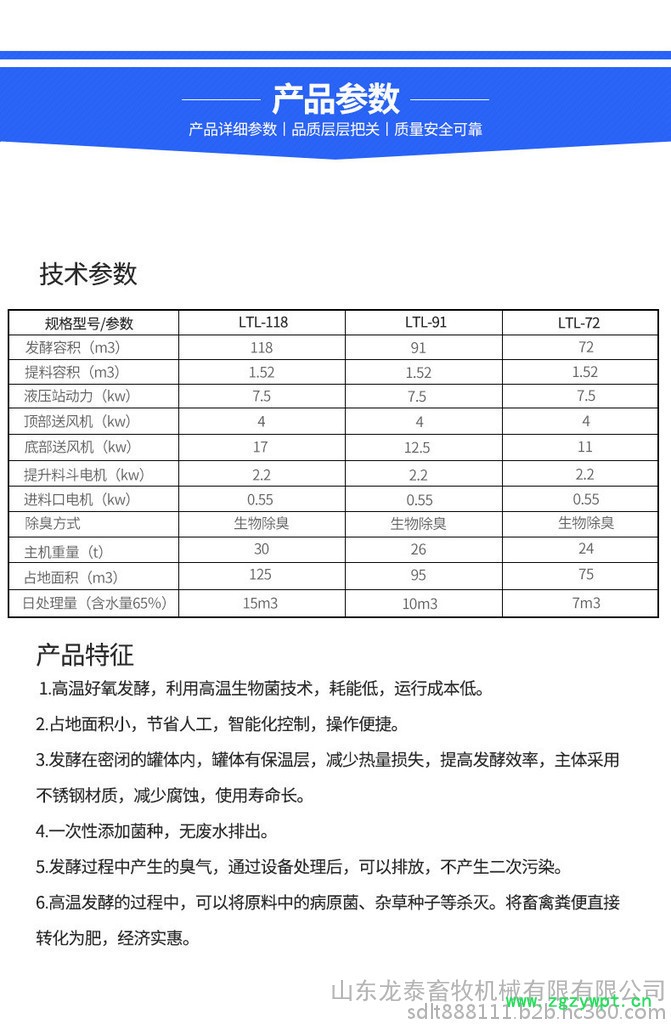 产品参数

产品详细参数 | 品质层层把关 | 质量安全可靠

技术参数

| 规格型号/参数 | LTL-118 | LTL-91 | LTL-72 |
|---|---|---|---|
| 发酵容积（m3） | 118 | 91 | 72 |
| 提料容积（m3） | 1.52 | 1.52 | 1.52 |
| 液压站动力（kw） | 7.5 | 7.5 | 7.5 |
| 顶部送风机（kw） | 4 | 4 | 4 |
| 底部送风机（kw） | 17 | 12.5 | 11 |
| 提升料斗电机（kw） | 2.2 | 2.2 | 2.2 |
| 进料口电机（kw） | 0.55 | 0.55 | 0.55 |
| 除臭方式 | 生物除臭 | 生物除臭 | 生物除臭 |
| 主机重量（t） | 30 | 26 | 24 |
| 占地面积（m3） | 125 | 95 | 75 |
| 日处理量（含水量65%） | 15m3 | 10m3 | 7m3 |

产品特征

1.高温好氧发酵，利用高温生物菌技术，耗能低，运行成本低。

2.占地面积小，节省人工，智能化控制，操作便捷。

3.发酵在密闭的罐体内，罐体有保温层，减少热量损失，提高发酵效率，主体采用不锈钢材质，减少腐蚀，使用寿命长。

4.一次性添加菌种，无废水排出。

5.发酵过程中产生的臭气，通过设备处理后，可以排放，不产生二次污染。

6.高温发酵的过程中，可以将原料中的病原菌、杂草种子等杀灭。将畜禽粪便直接转化为肥，经济实惠。

山东龙泰畜牧机械有限公司
zgzywpt.cn
sdlt888111.b2b.hc360.com